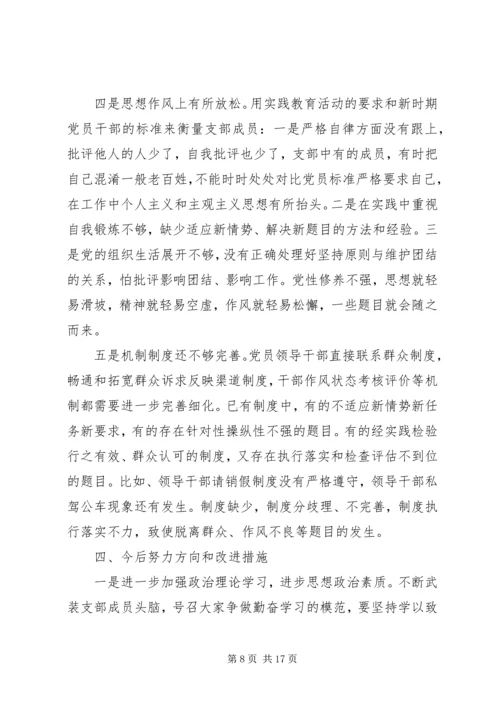 四是思想作风上有所放松。用实践教育活动的要求和新时期党员干部的标准来衡量支部成员：一是严格自律方面没有跟上，批评他人的人少了，自我批评也少了，支部中有的成员，有时把自己混淆一般老百姓，不能时时处处对比党员标准严格要求自己，在工作中个人主义和主观主义思想有所抬头。二是在实践中重视自我锻炼不够，缺少适应新情势、解决新题目的方法和经验。三是党的组织生活展开不够，没有正确处理好坚持原则与维护团结的关系，怕批评影响团结、影响工作。党性修养不强，思想就轻易滑坡，精神就轻易空虚，作风就轻易松懈，一些题目就会随之而来。

五是机制制度还不够完善。党员领导干部直接联系群众制度，畅通和拓宽群众诉求反映渠道制度，干部作风状态考核评价等机制都需要进一步完善细化。已有制度中，有的不适应新情势新任务新要求，有的存在针对性操纵性不强的题目。有的经实践检验行之有效、群众认可的制度，又存在执行落实和检查评估不到位的题目。比如、领导干部请销假制度没有严格遵守，领导干部私驾公车现象还有发生。制度缺少，制度分歧理、不完善，制度执行落实不力，致使脱离群众、作风不良等题目的发生。

四、今后努力方向和改进措施

一是进一步加强政治理论学习，进步思想政治素质。不断武装支部成员头脑，号召大家争做勤奋学习的模范，要坚持学以致

第 8 页 共 17 页